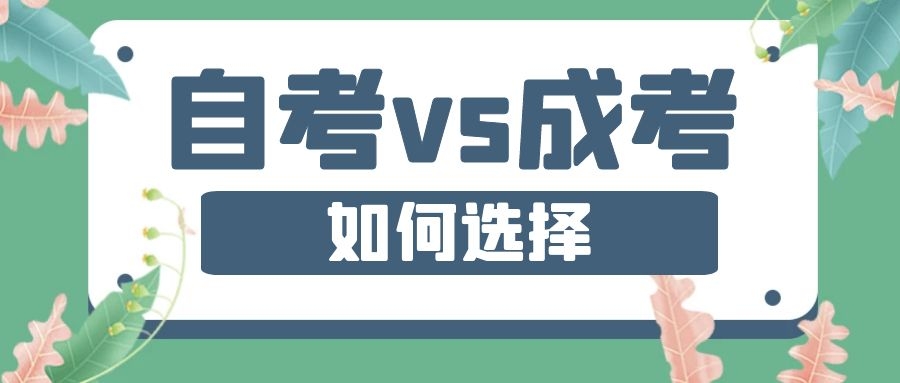 自考vs成考

如何选择